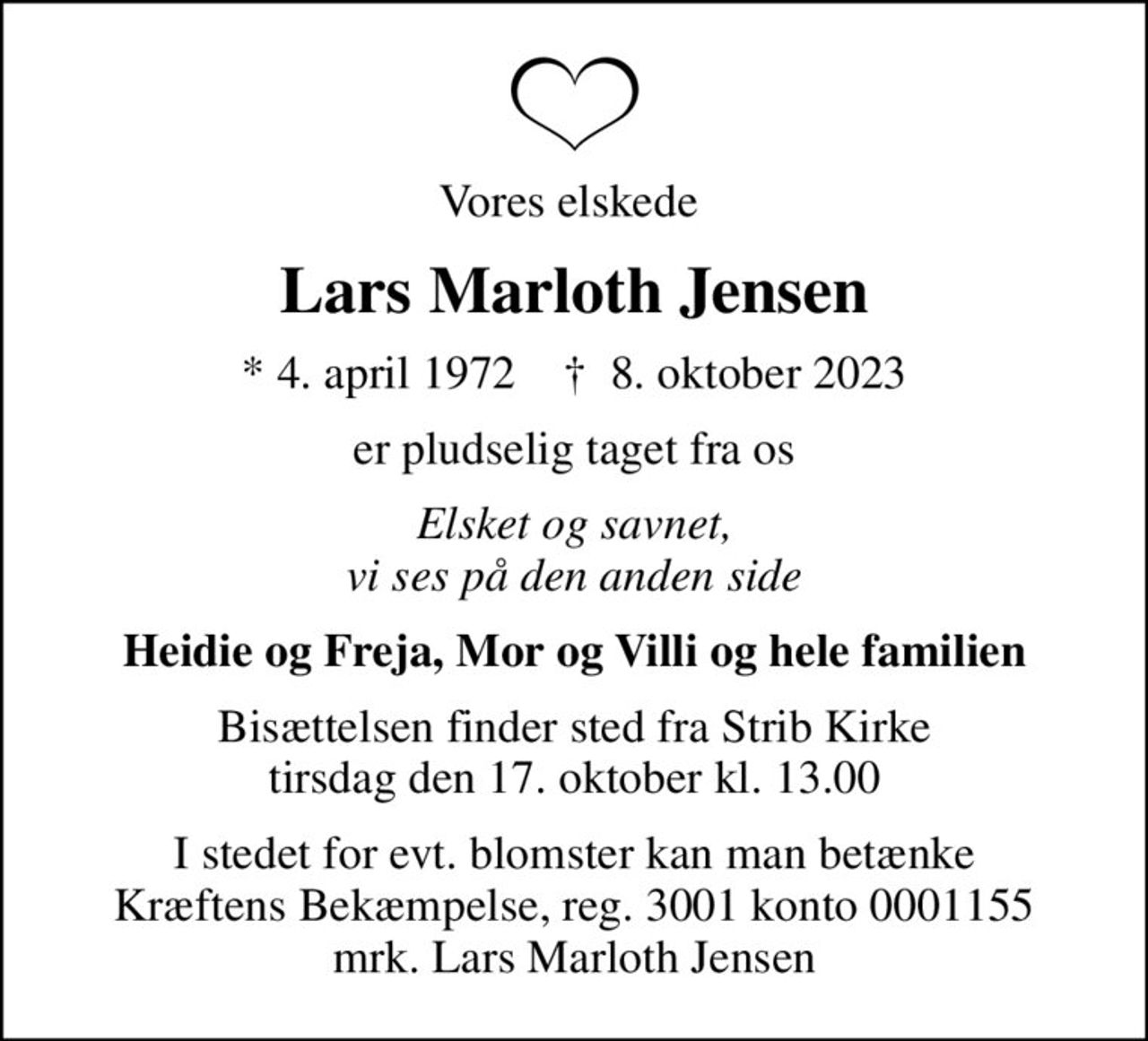 Vores elskede

Lars Marloth Jensen

* 4. april 1972 † 8. oktober 2023

er pludselig taget fra os

Elsket og savnet,
vi ses på den anden side

Heidie og Freja, Mor og Villi og hele familien

Bisættelsen finder sted fra Strib Kirke
tirsdag den 17. oktober kl. 13.00

I stedet for evt. blomster kan man betænke
Kræftens Bekæmpelse, reg. 3001 konto 0001155
mrk. Lars Marloth Jensen